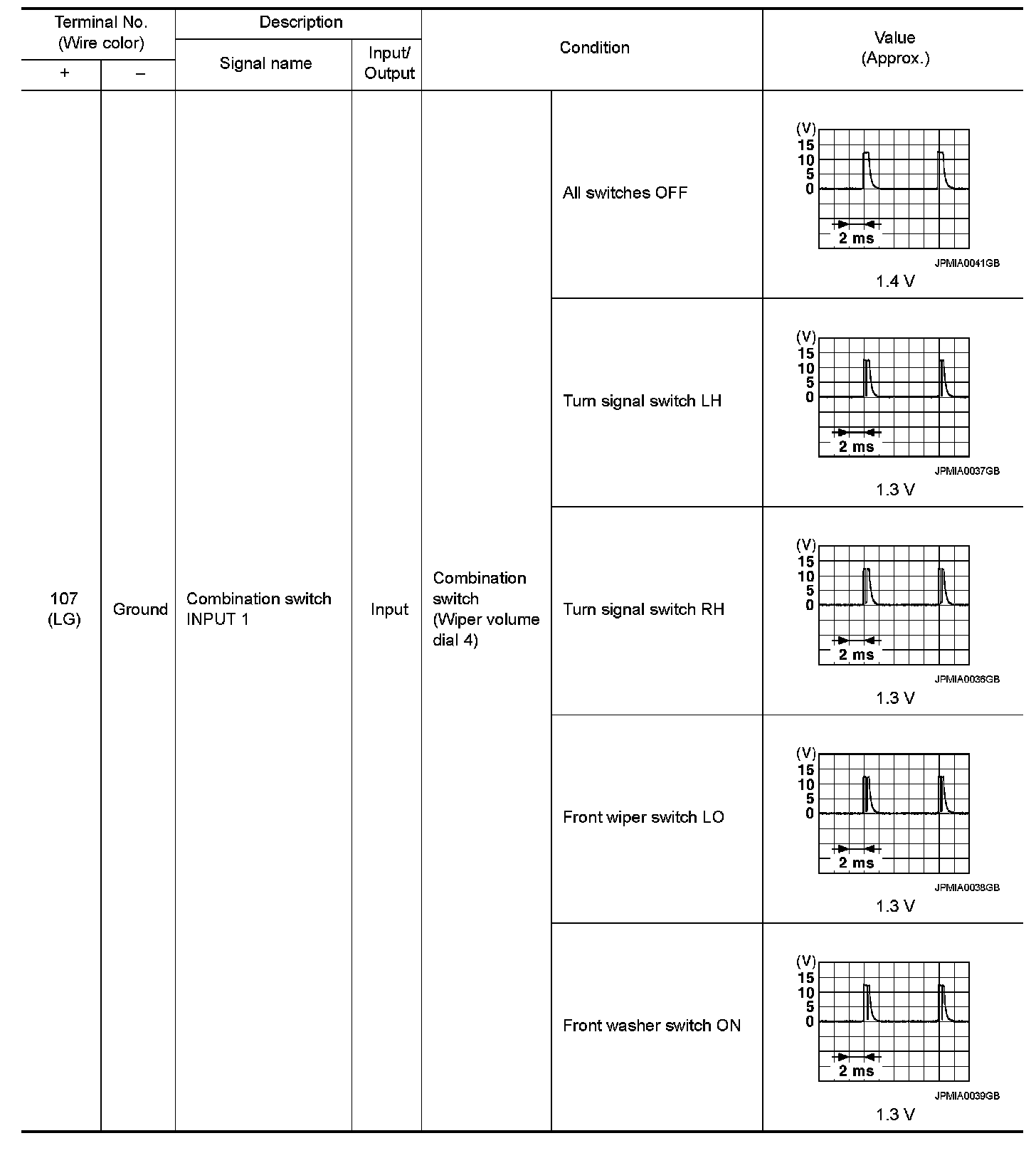 | Terminal No. (Wire color) + | Terminal No. (Wire color) – | Description Signal name | Description Input/ Output | Condition | Condition | Value (Approx.) |
|---|---|---|---|---|---|---|
| 107 (LG) | Ground | Combination switch INPUT 1 | Input | Combination switch (Wiper volume dial 4) | All switches OFF | (V) 15 10 5 0 2 ms JPMIA0041GB 1.4 V |
| | | | | | Turn signal switch LH | (V) 15 10 5 0 2 ms JPMIA0037GB 1.3 V |
| | | | | | Turn signal switch RH | (V) 15 10 5 0 2 ms JPMIA0036GB 1.3 V |
| | | | | | Front wiper switch LO | (V) 15 10 5 0 2 ms JPMIA0038GB 1.3 V |
| | | | | | Front washer switch ON | (V) 15 10 5 0 2 ms JPMIA0039GB 1.3 V |